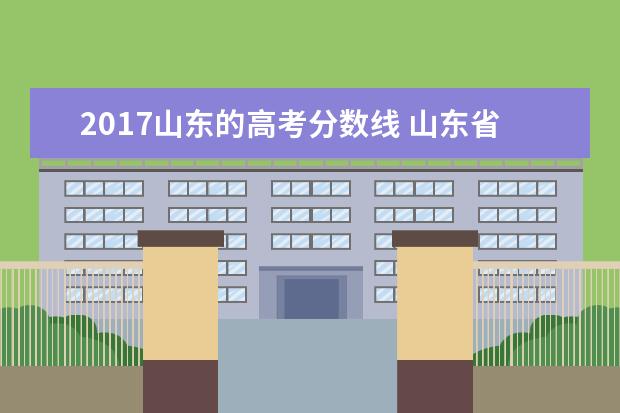 2017山东的高考分数线 山东省